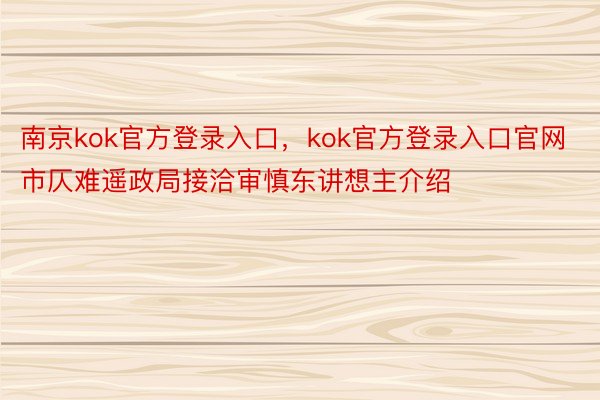 南京kok官方登录入口，kok官方登录入口官网市仄难遥政局接洽审慎东讲想主介绍